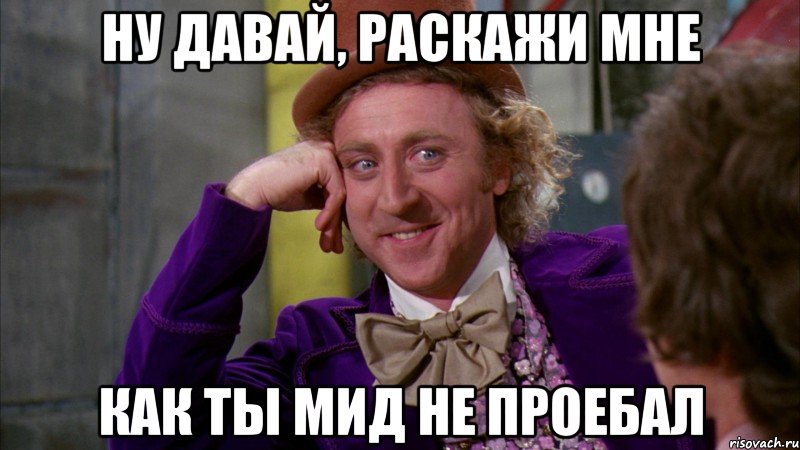 НУ ДАВАЙ, РАСКАЖИ МНЕ

КАК ТЫ МИД НЕ ПРОЕБАЛ

risovach.ru